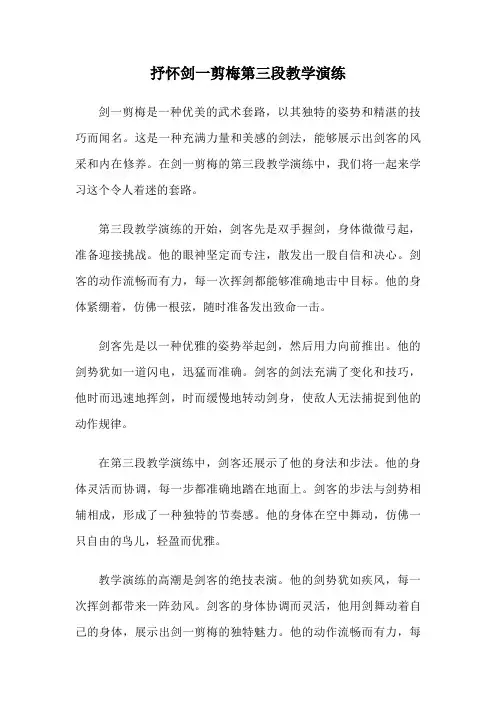 抒怀剑一剪梅第三段教学演练

剑一剪梅是一种优美的武术套路，以其独特的姿势和精湛的技巧而闻名。这是一种充满力量和美感的剑法，能够展示出剑客的风采和内在修养。在剑一剪梅的第三段教学演练中，我们将一起来学习这个令人着迷的套路。

第三段教学演练的开始，剑客先是双手握剑，身体微微弓起，准备迎接挑战。他的眼神坚定而专注，散发出一股自信和决心。剑客的动作流畅而有力，每一次挥剑都能够准确地击中目标。他的身体紧绷着，仿佛一根弦，随时准备发出致命一击。

剑客先是以一种优雅的姿势举起剑，然后用力向前推出。他的剑势犹如一道闪电，迅猛而准确。剑客的剑法充满了变化和技巧，他时而迅速地挥剑，时而缓慢地转动剑身，使敌人无法捕捉到他的动作规律。

在第三段教学演练中，剑客还展示了他的身法和步法。他的身体灵活而协调，每一步都准确地踏在地面上。剑客的步法与剑势相辅相成，形成了一种独特的节奏感。他的身体在空中舞动，仿佛一只自由的鸟儿，轻盈而优雅。

教学演练的高潮是剑客的绝技表演。他的剑势犹如疾风，每一次挥剑都带来一阵劲风。剑客的身体协调而灵活，他用剑舞动着自己的身体，展示出剑一剪梅的独特魅力。他的动作流畅而有力，每